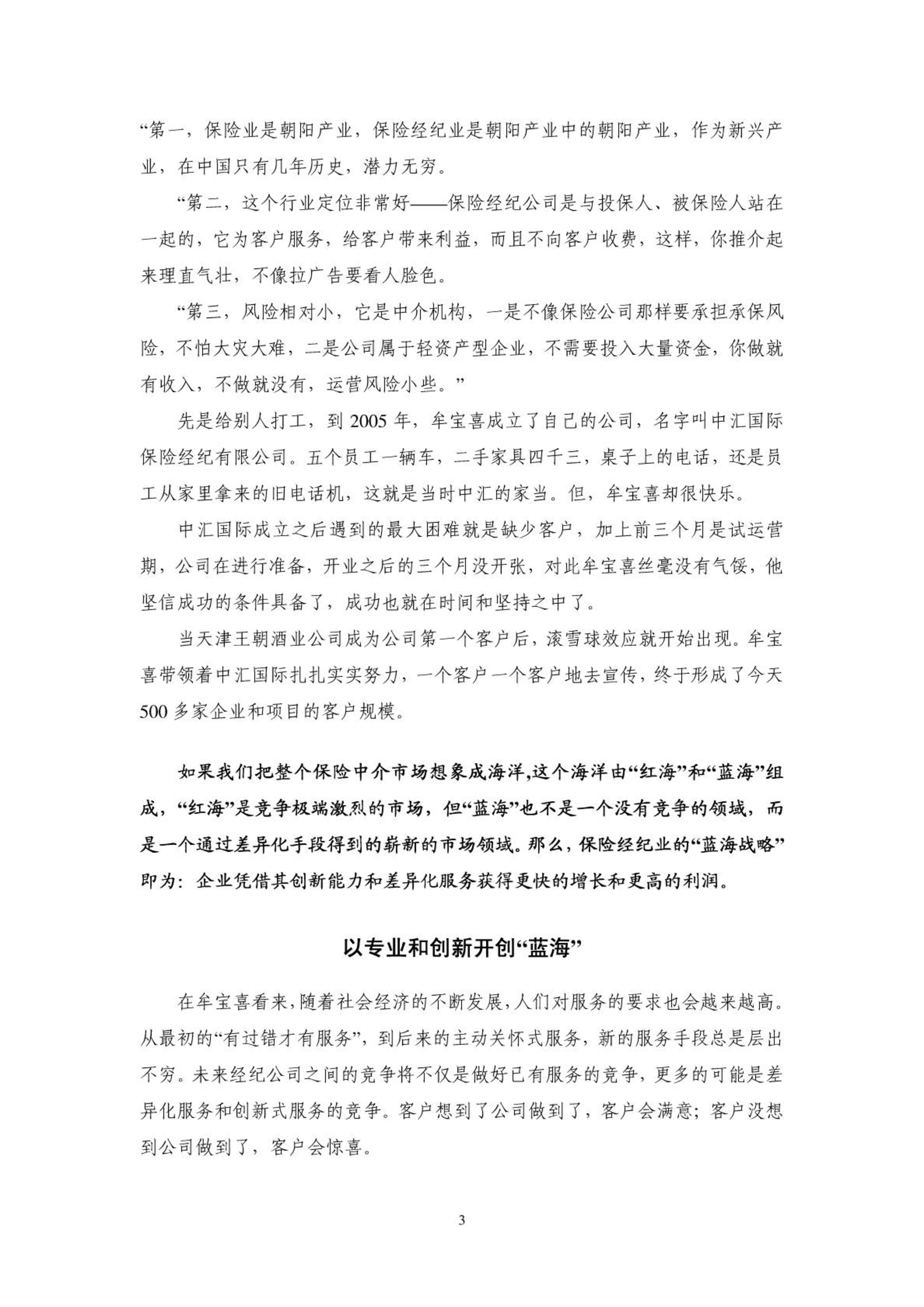 “第一，保险业是朝阳产业，保险经纪业是朝阳产业中的朝阳产业，作为新兴产业，在中国只有几年历史，潜力无穷。

“第二，这个行业定位非常好——保险经纪公司是与投保人、被保险人站在一起的，它为客户服务，给客户带来利益，而且不向客户收费，这样，你推介起来理直气壮，不像拉广告要看人脸色。

“第三，风险相对小，它是中介机构，一是不像保险公司那样要承担承保风险，不怕大灾大难，二是公司属于轻资产型企业，不需要投入大量资金，你做就有收入，不做就没有，运营风险小些。”

先是给别人打工，到 2005 年，牟宝喜成立了自己的公司，名字叫中汇国际保险经纪有限公司。五个员工一辆车，二手家具四千三，桌子上的电话，还是员工从家里拿来的旧电话机，这就是当时中汇的家当。但，牟宝喜却很快乐。

中汇国际成立之后遇到的最大困难就是缺少客户，加上前三个月是试运营期，公司在进行准备，开业之后的三个月没开张，对此牟宝喜丝毫没有气馁，他坚信成功的条件具备了，成功也就在时间和坚持之中了。

当天津王朝酒业公司成为公司第一个客户后，滚雪球效应就开始出现。牟宝喜带领着中汇国际扎扎实实努力，一个客户一个客户地去宣传，终于形成了今天 500 多家企业和项目的客户规模。

如果我们把整个保险中介市场想象成海洋,这个海洋由“红海”和“蓝海”组成，“红海”是竞争极端激烈的市场，但“蓝海”也不是一个没有竞争的领域，而是一个通过差异化手段得到的崭新的市场领域。那么，保险经纪业的“蓝海战略”即为：企业凭借其创新能力和差异化服务获得更快的增长和更高的利润。

以专业和创新开创“蓝海”

在牟宝喜看来，随着社会经济的不断发展，人们对服务的要求也会越来越高。从最初的“有过错才有服务”，到后来的主动关怀式服务，新的服务手段总是层出不穷。未来经纪公司之间的竞争将不仅是做好已有服务的竞争，更多的可能是差异化服务和创新式服务的竞争。客户想到了公司做到了，客户会满意；客户没想到公司做到了，客户会惊喜。

3